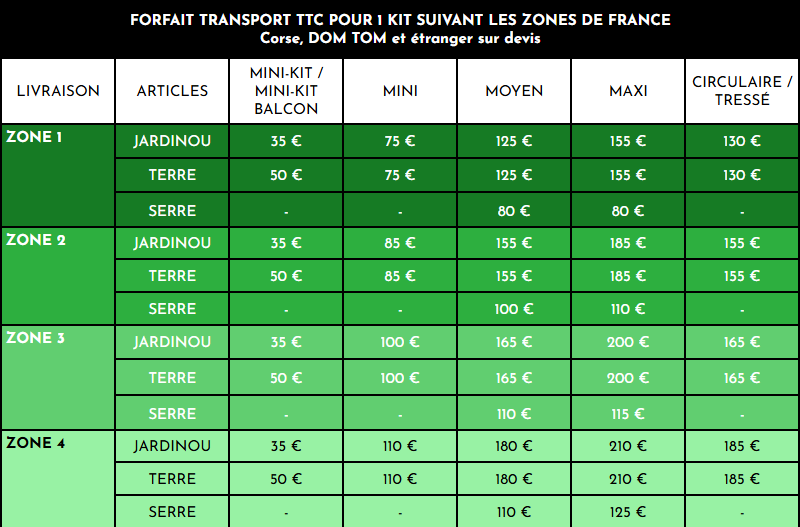 FORFAIT TRANSPORT TTC POUR 1 KIT SUIVANT LES ZONES DE FRANCE
Corse, DOM TOM et étranger sur devis

| LIVRAISON | ARTICLES | MINI-KIT / MINI-KIT BALCON | MINI | MOYEN | MAXI | CIRCULAIRE / TRESSÉ |
|---|---|---|---|---|---|---|
| ZONE 1 | JARDINOU | 35 € | 75 € | 125 € | 155 € | 130 € |
| | TERRE | 50 € | 75 € | 125 € | 155 € | 130 € |
| | SERRE | - | - | 80 € | 80 € | - |
| ZONE 2 | JARDINOU | 35 € | 85 € | 155 € | 185 € | 155 € |
| | TERRE | 50 € | 85 € | 155 € | 185 € | 155 € |
| | SERRE | - | - | 100 € | 110 € | - |
| ZONE 3 | JARDINOU | 35 € | 100 € | 165 € | 200 € | 165 € |
| | TERRE | 50 € | 100 € | 165 € | 200 € | 165 € |
| | SERRE | - | - | 110 € | 115 € | - |
| ZONE 4 | JARDINOU | 35 € | 110 € | 180 € | 210 € | 185 € |
| | TERRE | 50 € | 110 € | 180 € | 210 € | 185 € |
| | SERRE | - | - | 110 € | 125 € | - |